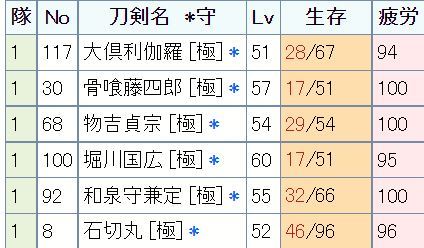 | 隊 | No | 刀剣名 ＊守 | Lv | 生存 | 疲労 |
|---|---|---|---|---|---|
| 1 | 117 | 大倶利伽羅 [極] ＊ | 51 | 28/67 | 94 |
| 1 | 30 | 骨喰藤四郎 [極] ＊ | 57 | 17/51 | 100 |
| 1 | 68 | 物吉貞宗 [極] ＊ | 54 | 29/54 | 100 |
| 1 | 100 | 堀川国広 [極] ＊ | 60 | 17/51 | 95 |
| 1 | 92 | 和泉守兼定 [極] ＊ | 55 | 32/66 | 100 |
| 1 | 8 | 石切丸 [極] ＊ | 52 | 46/96 | 96 |